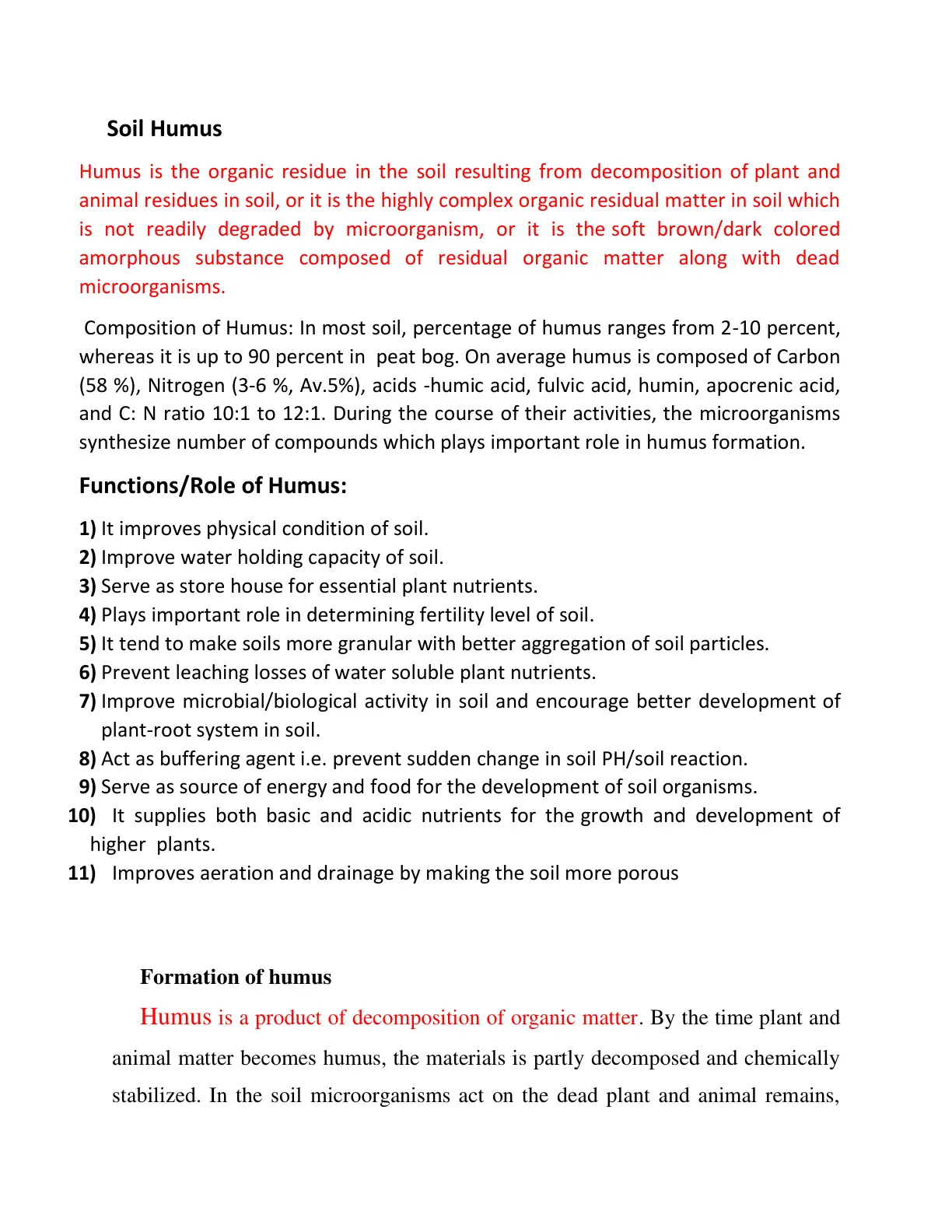 Soil Humus

Humus is the organic residue in the soil resulting from decomposition of plant and animal residues in soil, or it is the highly complex organic residual matter in soil which is not readily degraded by microorganism, or it is the soft brown/dark colored amorphous substance composed of residual organic matter along with dead microorganisms.

Composition of Humus: In most soil, percentage of humus ranges from 2-10 percent, whereas it is up to 90 percent in peat bog. On average humus is composed of Carbon (58 %), Nitrogen (3-6 %, Av.5%), acids -humic acid, fulvic acid, humin, apocrenic acid, and C: N ratio 10:1 to 12:1. During the course of their activities, the microorganisms synthesize number of compounds which plays important role in humus formation.

Functions/Role of Humus:

1) It improves physical condition of soil.
2) Improve water holding capacity of soil.
3) Serve as store house for essential plant nutrients.
4) Plays important role in determining fertility level of soil.
5) It tend to make soils more granular with better aggregation of soil particles.
6) Prevent leaching losses of water soluble plant nutrients.
7) Improve microbial/biological activity in soil and encourage better development of plant-root system in soil.
8) Act as buffering agent i.e. prevent sudden change in soil PH/soil reaction.
9) Serve as source of energy and food for the development of soil organisms.
10) It supplies both basic and acidic nutrients for the growth and development of higher plants.
11) Improves aeration and drainage by making the soil more porous

Formation of humus

Humus is a product of decomposition of organic matter. By the time plant and animal matter becomes humus, the materials is partly decomposed and chemically stabilized. In the soil microorganisms act on the dead plant and animal remains,